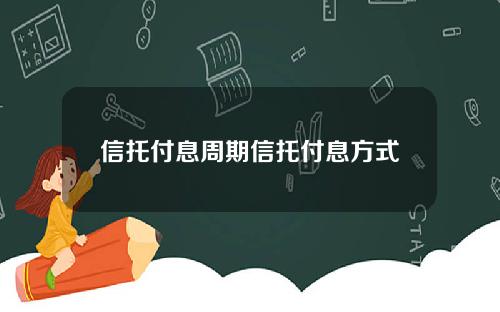 信托付息周期信托付息方式

STAT